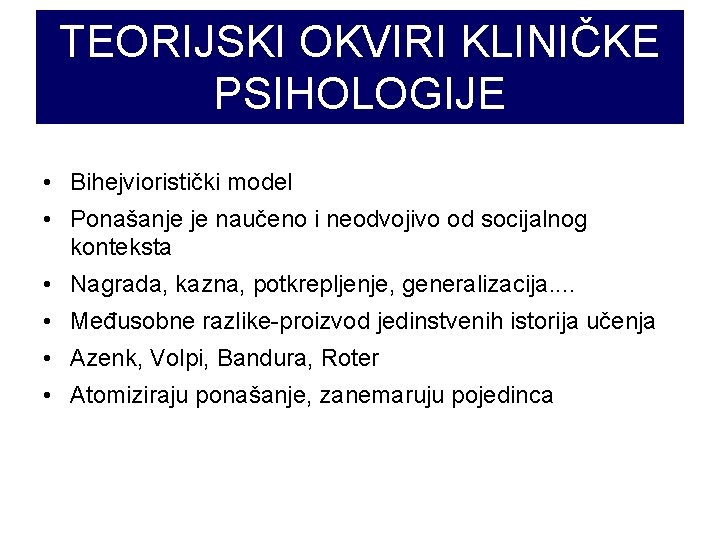 TEORIJSKI OKVIRI KLINIČKE PSIHOLOGIJE

• Bihejvioristički model
• Ponašanje je naučeno i neodvojivo od socijalnog konteksta
• Nagrada, kazna, potkrepljenje, generalizacija....
• Međusobne razlike-proizvod jedinstvenih istorija učenja
• Azenk, Volpi, Bandura, Roter
• Atomiziraju ponašanje, zanemaruju pojedinca